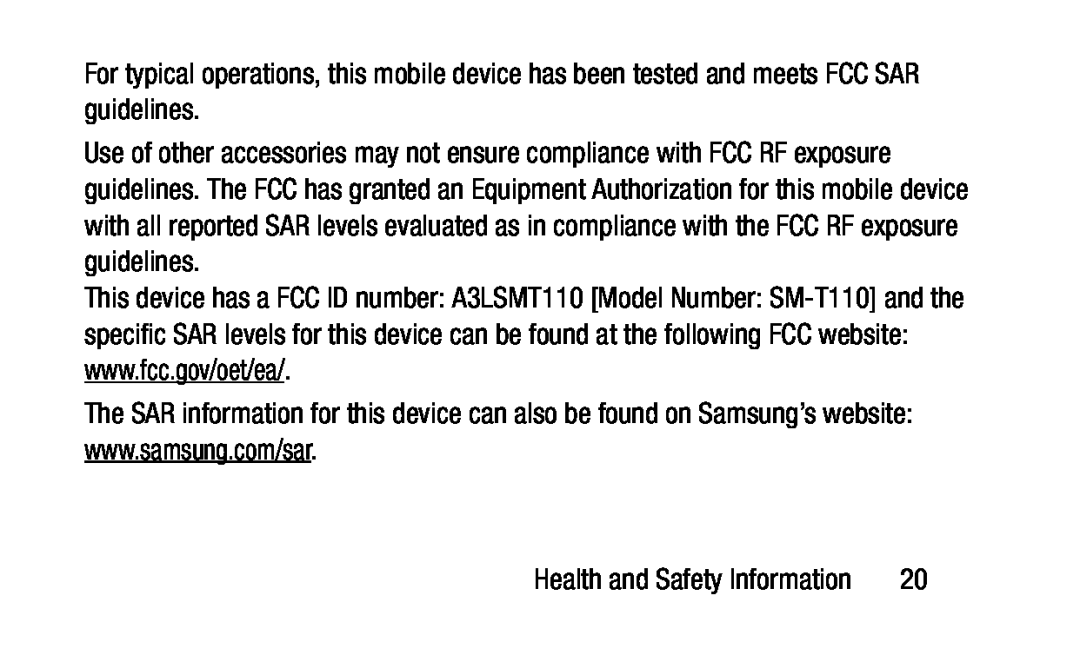 For typical operations, this mobile device has been tested and meets FCC SAR guidelines.

Use of other accessories may not ensure compliance with FCC RF exposure guidelines. The FCC has granted an Equipment Authorization for this mobile device with all reported SAR levels evaluated as in compliance with the FCC RF exposure guidelines.

This device has a FCC ID number: A3LSMT110 [Model Number: SM-T110] and the specific SAR levels for this device can be found at the following FCC website: www.fcc.gov/oet/ea/.

The SAR information for this device can also be found on Samsung's website: www.samsung.com/sar.

Health and Safety Information 20